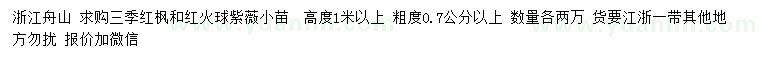 浙江舟山 求购三季红枫和红火球紫薇小苗 高度1米以上 粗度0.7公分以上 数量各两万 货要江浙一带其他地方勿扰 报价加微信